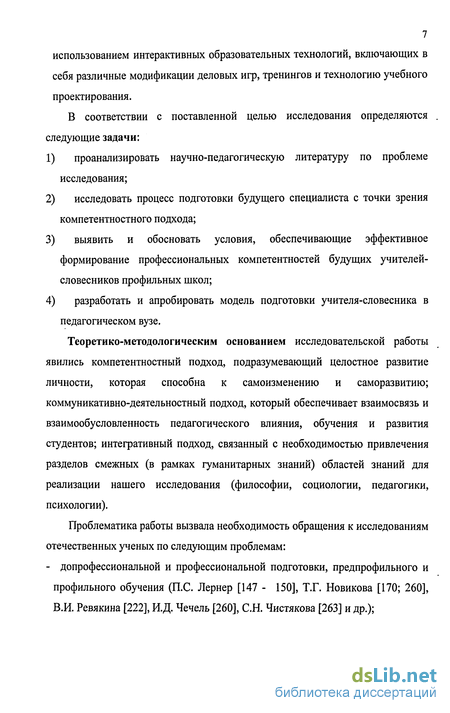 7

использованием интерактивных образовательных технологий, включающих в себя различные модификации деловых игр, тренингов и технологию учебного проектирования.

В соответствии с поставленной целью исследования определяются следующие задачи:

1) проанализировать научно-педагогическую литературу по проблеме исследования;

2) исследовать процесс подготовки будущего специалиста с точки зрения компетентностного подхода;

3) выявить и обосновать условия, обеспечивающие эффективное формирование профессиональных компетентностей будущих учителей-словесников профильных школ;

4) разработать и апробировать модель подготовки учителя-словесника в педагогическом вузе.

Теоретико-методологическим основанием исследовательской работы явились компетентностный подход, подразумевающий целостное развитие личности, которая способна к самоизменению и саморазвитию; коммуникативно-деятельностный подход, который обеспечивает взаимосвязь и взаимообусловленность педагогического влияния, обучения и развития студентов; интегративный подход, связанный с необходимостью привлечения разделов смежных (в рамках гуманитарных знаний) областей знаний для реализации нашего исследования (философии, социологии, педагогики, психологии).

Проблематика работы вызвала необходимость обращения к исследованиям отечественных ученых по следующим проблемам:

- допрофессиональной и профессиональной подготовки, предпрофильного и профильного обучения (П.С. Лернер [147 - 150], Т.Г. Новикова [170; 260], В.И. Ревякина [222], И.Д. Чечель [260], С.Н. Чистякова [263] и др.);

dsLib.net
библиотека диссертаций